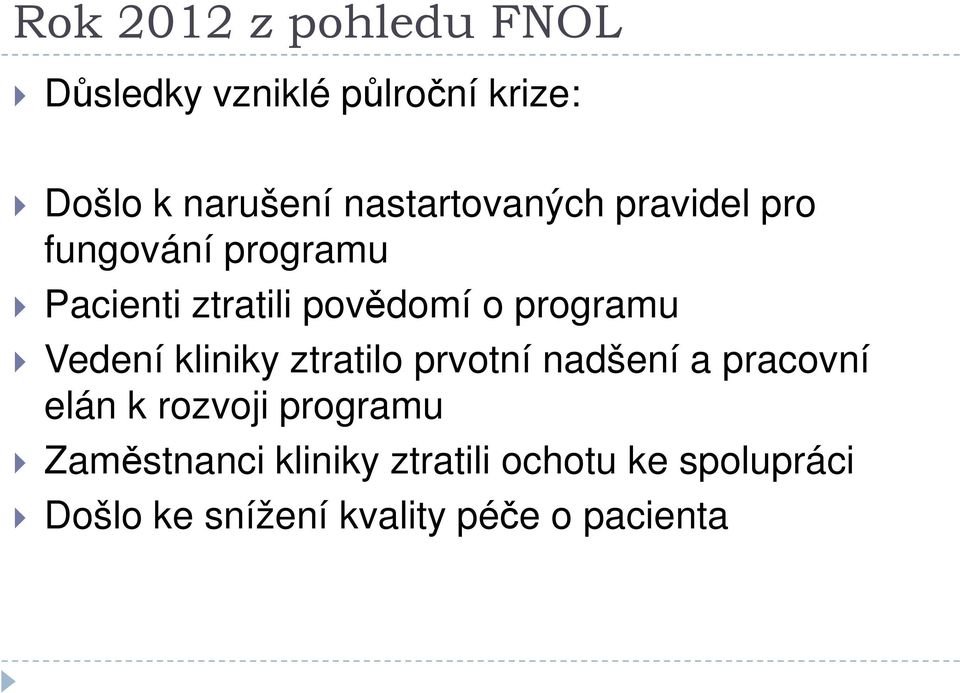 Rok 2012 z pohledu FNOL

Důsledky vzniklé půlroční krize:

Došlo k narušení nastartovaných pravidel pro fungování programu

Pacienti ztratili povědomí o programu

Vedení kliniky ztratilo prvotní nadšení a pracovní elán k rozvoji programu

Zaměstnanci kliniky ztratili ochotu ke spolupráci

Došlo ke snížení kvality péče o pacienta